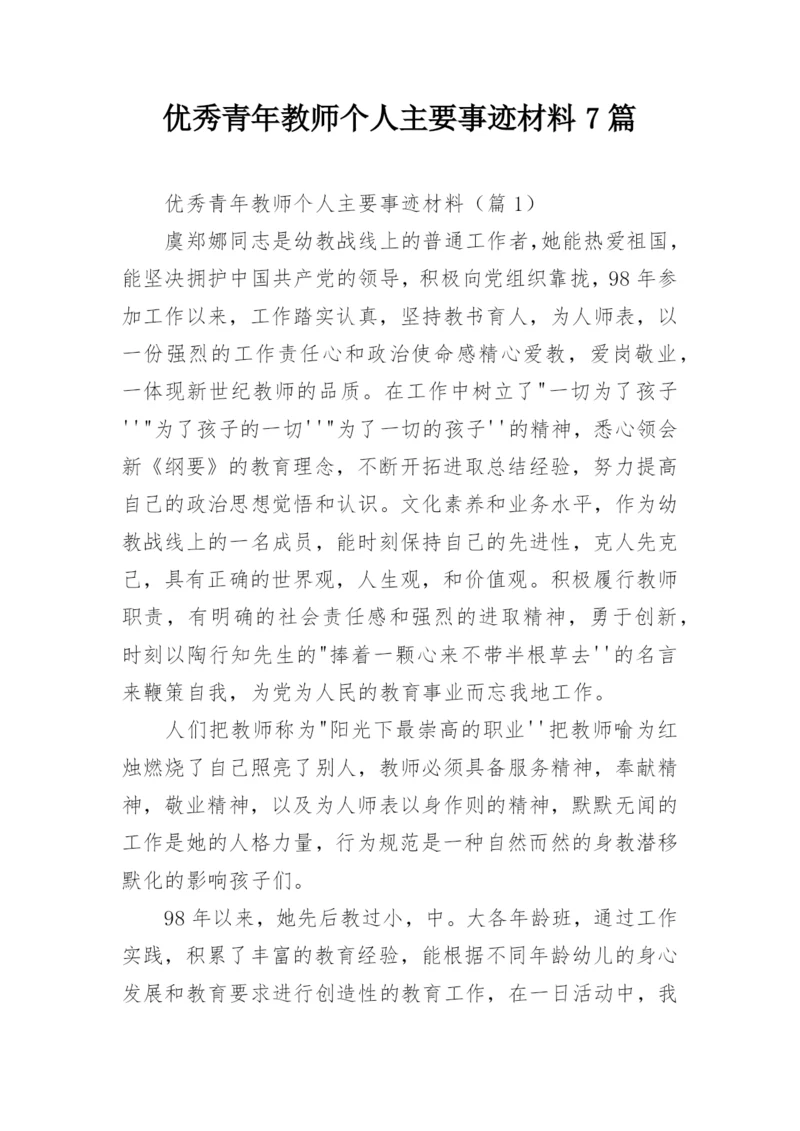 优秀青年教师个人主要事迹材料 7 篇

优秀青年教师个人主要事迹材料（篇 1）

虞郑娜同志是幼教战线上的普通工作者,她能热爱祖国，能坚决拥护中国共产党的领导，积极向党组织靠拢，98 年参加工作以来，工作踏实认真，坚持教书育人，为人师表，以一份强烈的工作责任心和政治使命感精心爱教，爱岗敬业，一体现新世纪教师的品质。在工作中树立了"一切为了孩子''"为了孩子的一切''"为了一切的孩子''的精神，悉心领会新《纲要》的教育理念，不断开拓进取总结经验，努力提高自己的政治思想觉悟和认识。文化素养和业务水平，作为幼教战线上的一名成员，能时刻保持自己的先进性，克人先克己，具有正确的世界观，人生观，和价值观。积极履行教师职责，有明确的社会责任感和强烈的进取精神，勇于创新，时刻以陶行知先生的"捧着一颗心来不带半根草去''的名言来鞭策自我，为党为人民的教育事业而忘我地工作。

人们把教师称为"阳光下最崇高的职业''把教师喻为红烛燃烧了自己照亮了别人，教师必须具备服务精神，奉献精神，敬业精神，以及为人师表以身作则的精神，默默无闻的工作是她的人格力量，行为规范是一种自然而然的身教潜移默化的影响孩子们。

98 年以来，她先后教过小，中。大各年龄班，通过工作实践，积累了丰富的教育经验，能根据不同年龄幼儿的身心发展和教育要求进行创造性的教育工作，在一日活动中，我